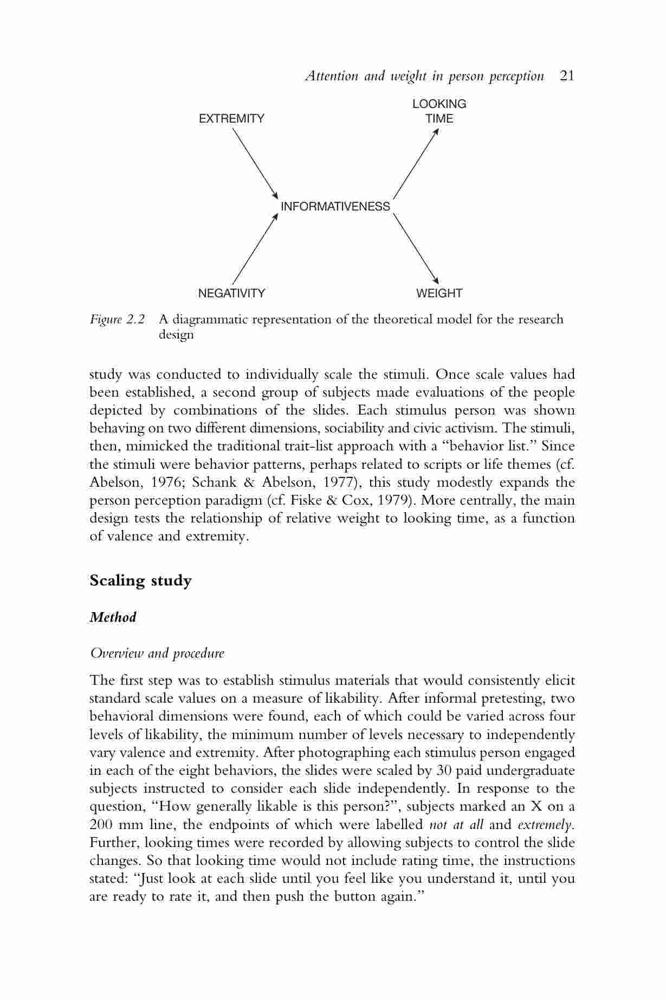 Attention and weight in person perception 21

EXTREMITY

LOOKING TIME

INFORMATIVENESS

NEGATIVITY

WEIGHT

Figure 2.2 A diagrammatic representation of the theoretical model for the research design

study was conducted to individually scale the stimuli. Once scale values had been established, a second group of subjects made evaluations of the people depicted by combinations of the slides. Each stimulus person was shown behaving on two different dimensions, sociability and civic activism. The stimuli, then, mimicked the traditional trait-list approach with a "behavior list." Since the stimuli were behavior patterns, perhaps related to scripts or life themes (cf. Abelson, 1976; Schank & Abelson, 1977), this study modestly expands the person perception paradigm (cf. Fiske & Cox, 1979). More centrally, the main design tests the relationship of relative weight to looking time, as a function of valence and extremity.

Scaling study

Method

Overview and procedure

The first step was to establish stimulus materials that would consistently elicit standard scale values on a measure of likability. After informal pretesting, two behavioral dimensions were found, each of which could be varied across four levels of likability, the minimum number of levels necessary to independently vary valence and extremity. After photographing each stimulus person engaged in each of the eight behaviors, the slides were scaled by 30 paid undergraduate subjects instructed to consider each slide independently. In response to the question, "How generally likable is this person?", subjects marked an X on a 200 mm line, the endpoints of which were labelled not at all and extremely. Further, looking times were recorded by allowing subjects to control the slide changes. So that looking time would not include rating time, the instructions stated: "Just look at each slide until you feel like you understand it, until you are ready to rate it, and then push the button again."